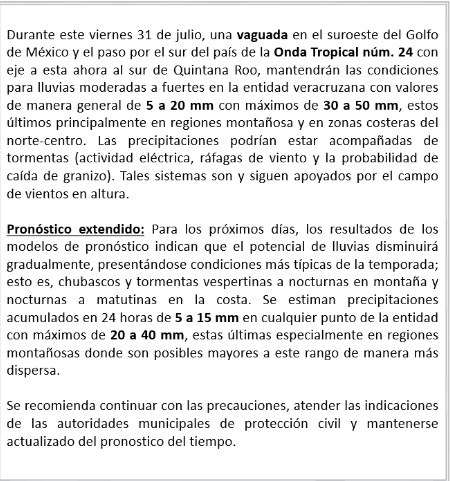 Durante este viernes 31 de julio, una vaguada en el suroeste del Golfo de México y el paso por el sur del país de la Onda Tropical núm. 24 con eje a esta ahora al sur de Quintana Roo, mantendrán las condiciones para lluvias moderadas a fuertes en la entidad veracruzana con valores de manera general de 5 a 20 mm con máximos de 30 a 50 mm, estos últimos principalmente en regiones montañosa y en zonas costeras del norte-centro. Las precipitaciones podrían estar acompañadas de tormentas (actividad eléctrica, ráfagas de viento y la probabilidad de caída de granizo). Tales sistemas son y siguen apoyados por el campo de vientos en altura.

Pronóstico extendido: Para los próximos días, los resultados de los modelos de pronóstico indican que el potencial de lluvias disminuirá gradualmente, presentándose condiciones más típicas de la temporada; esto es, chubascos y tormentas vespertinas a nocturnas en montaña y nocturnas a matutinas en la costa. Se estiman precipitaciones acumulados en 24 horas de 5 a 15 mm en cualquier punto de la entidad con máximos de 20 a 40 mm, estas últimas especialmente en regiones montañosas donde son posibles mayores a este rango de manera más dispersa.

Se recomienda continuar con las precauciones, atender las indicaciones de las autoridades municipales de protección civil y mantenerse actualizado del pronostico del tiempo.